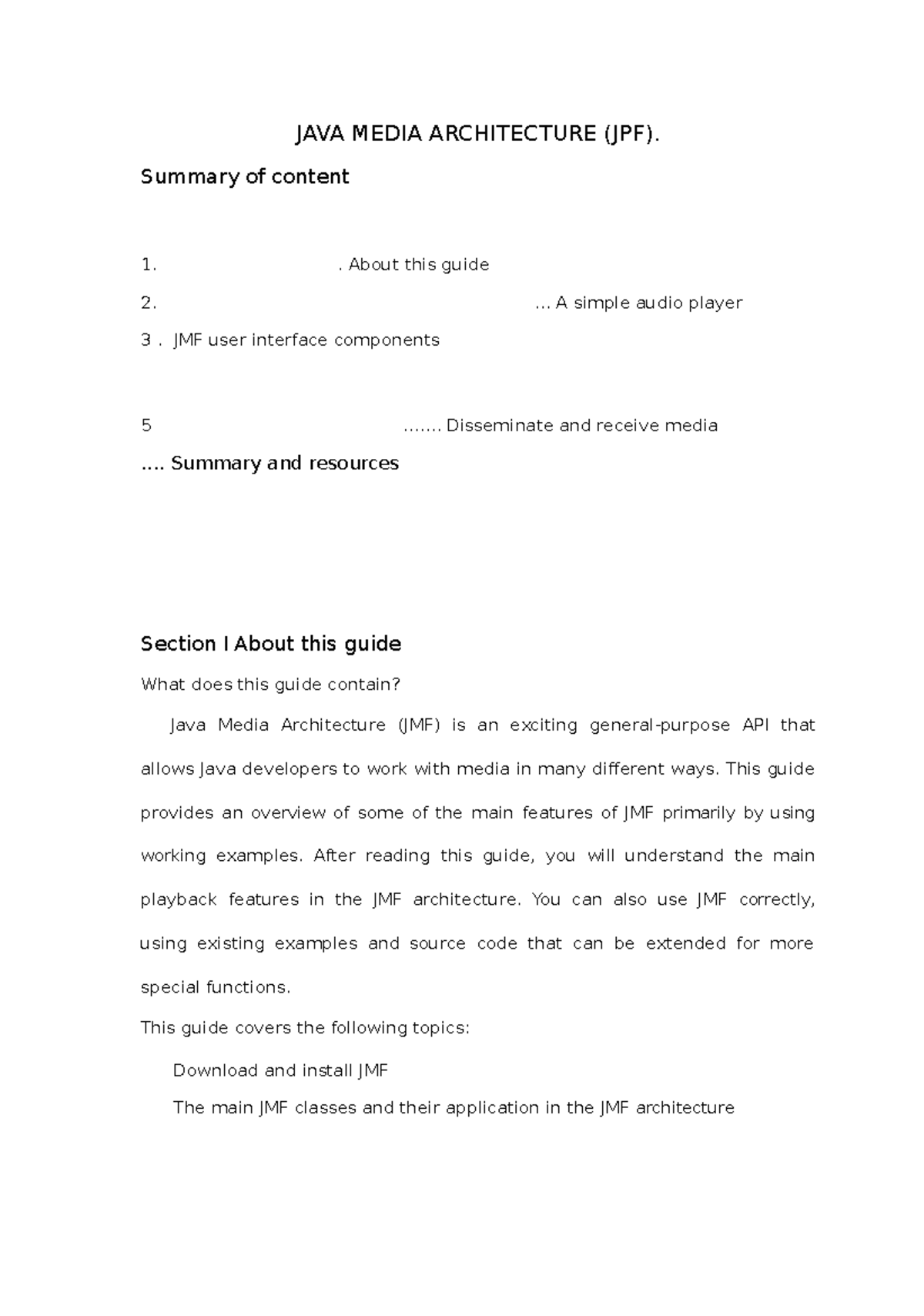 JAVA MEDIA ARCHITECTURE (JPF).

Summary of content

1. . About this guide

2. ... A simple audio player

3 . JMF user interface components

5 ....... Disseminate and receive media

.... Summary and resources

Section I About this guide

What does this guide contain?

Java Media Architecture (JMF) is an exciting general-purpose API that allows Java developers to work with media in many different ways. This guide provides an overview of some of the main features of JMF primarily by using working examples. After reading this guide, you will understand the main playback features in the JMF architecture. You can also use JMF correctly, using existing examples and source code that can be extended for more special functions.

This guide covers the following topics:

Download and install JMF

The main JMF classes and their application in the JMF architecture